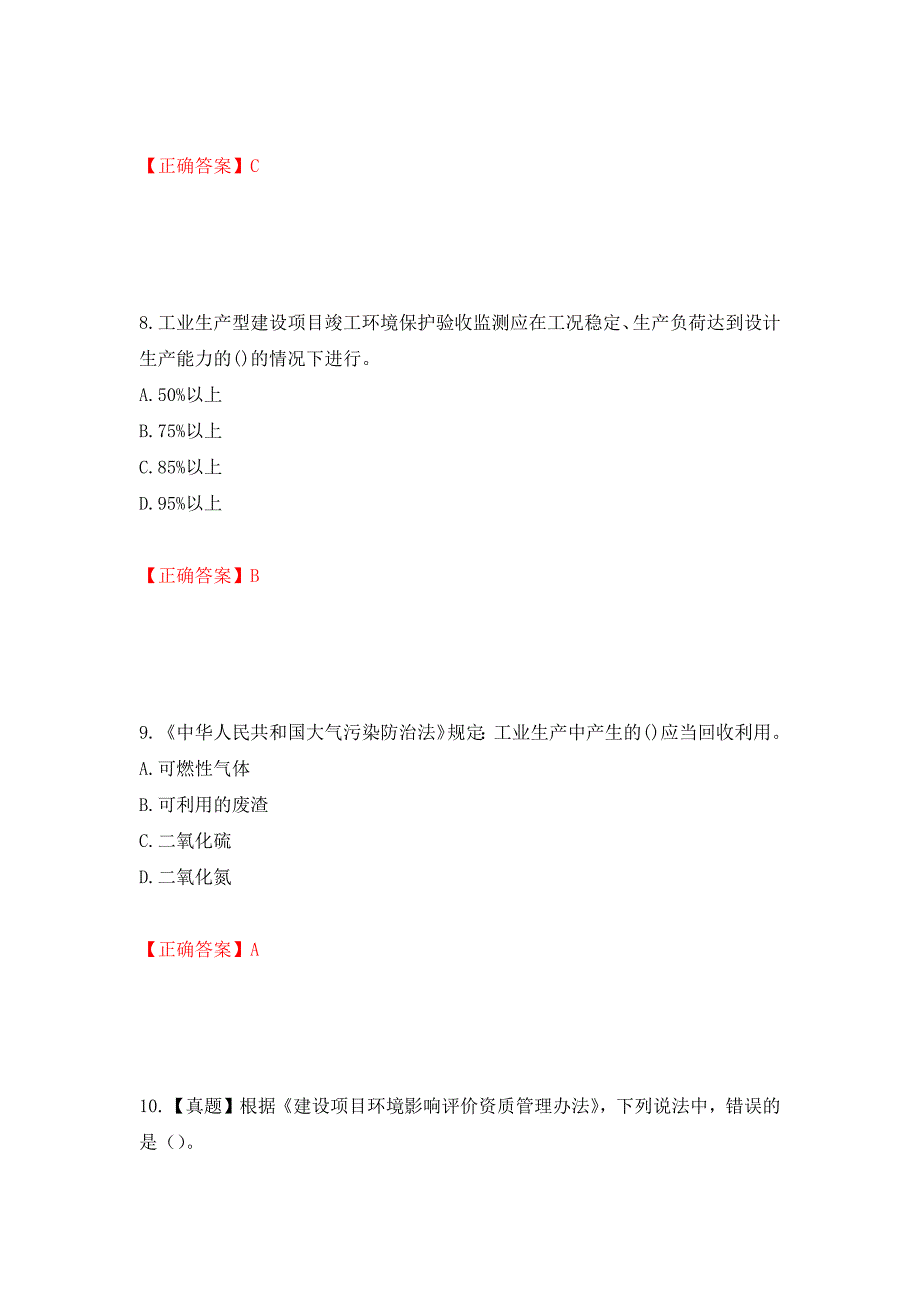 【正确答案】C

8.工业生产型建设项目竣工环境保护验收监测应在工况稳定、生产负荷达到设计生产能力的()的情况下进行。

A.50%以上

B.75%以上

C.85%以上

D.95%以上

【正确答案】B

9.《中华人民共和国大气污染防治法》规定:工业生产中产生的()应当回收利用。

A.可燃性气体

B.可利用的废渣

C.二氧化硫

D.二氧化氮

【正确答案】A

10.【真题】根据《建设项目环境影响评价资质管理办法》，下列说法中，错误的是（）。